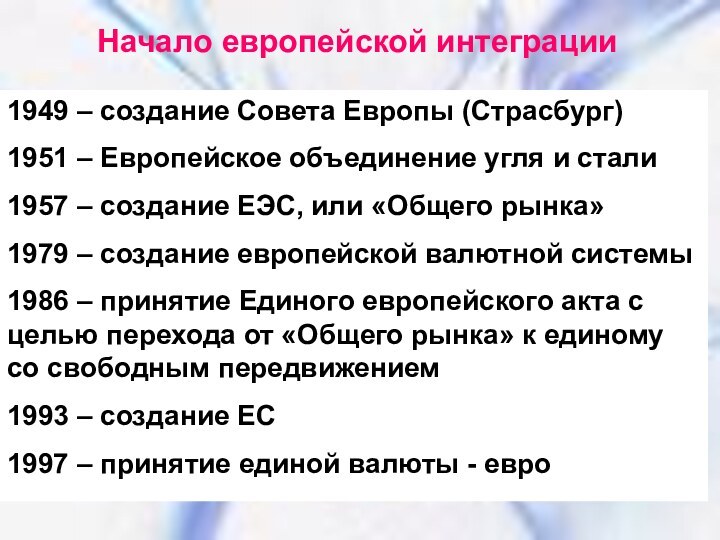 Начало европейской интеграции

1949 – создание Совета Европы (Страсбург)

1951 – Европейское объединение угля и стали

1957 – создание ЕЭС, или «Общего рынка»

1979 – создание европейской валютной системы

1986 – принятие Единого европейского акта с целью перехода от «Общего рынка» к единому со свободным передвижением

1993 – создание ЕС

1997 – принятие единой валюты - евро